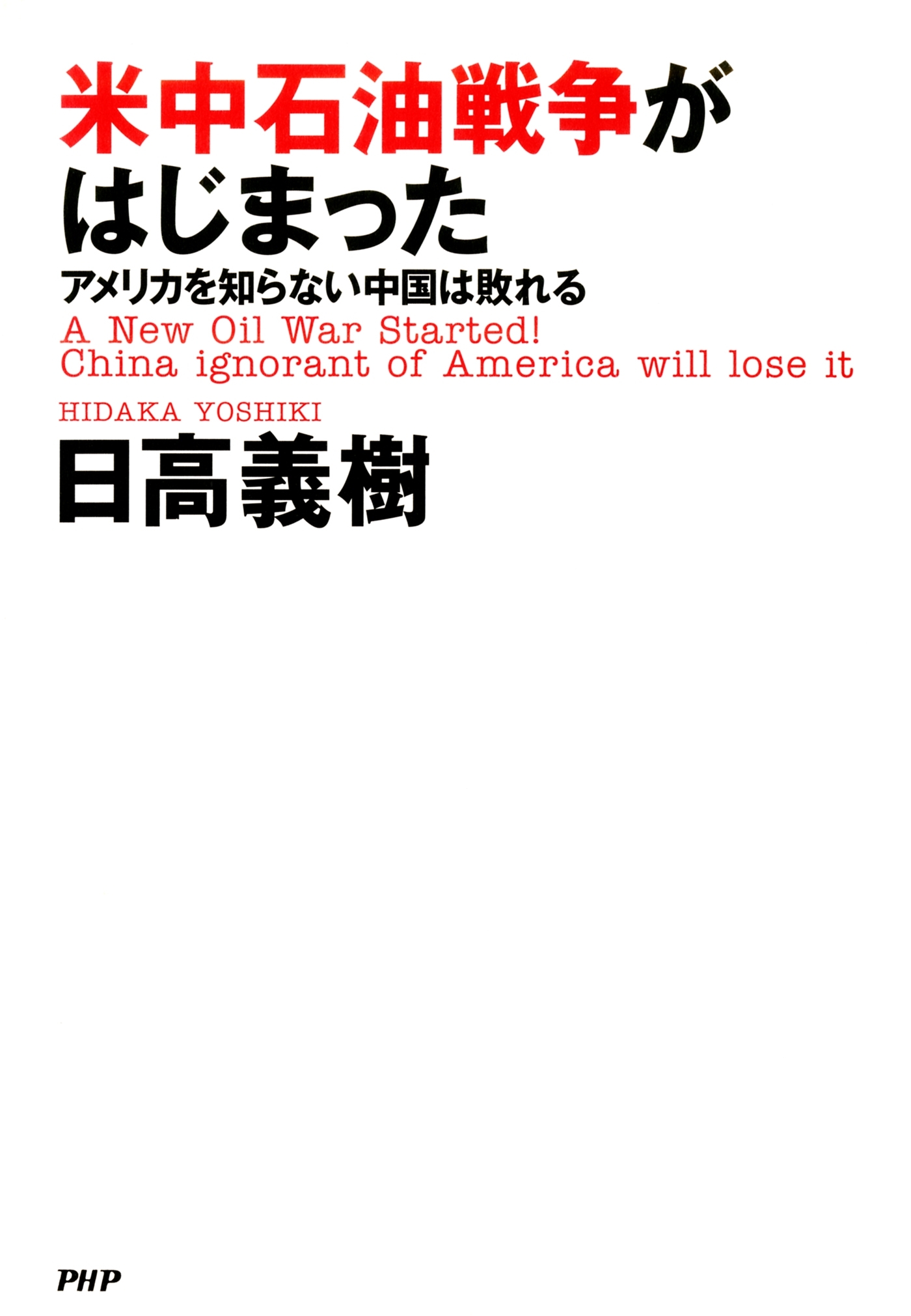 米中石油戦争が
はじまった

アメリカを知らない中国は敗れる

A New Oil War Started!
China ignorant of America will lose it

HIDAKA YOSHIKI

日高義樹

PHP